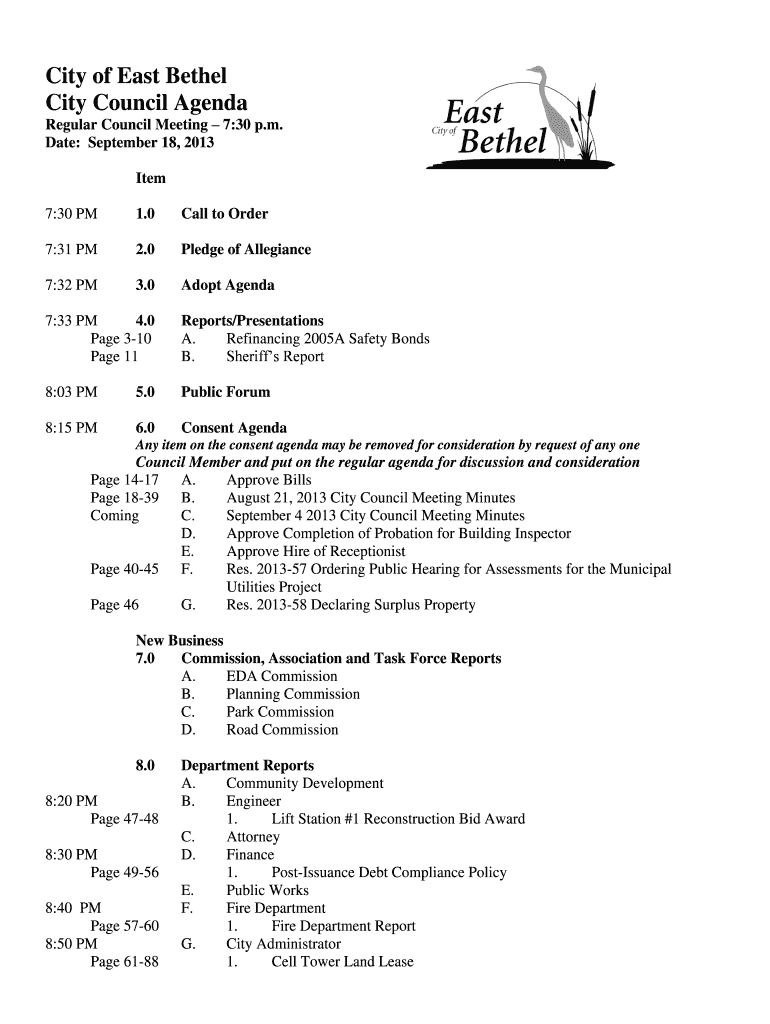 City of East Bethel
City Council Agenda
Regular Council Meeting – 7:30 p.m.
Date: September 18, 2013

City of East Bethel

Item

7:30 PM 1.0 Call to Order

7:31 PM 2.0 Pledge of Allegiance

7:32 PM 3.0 Adopt Agenda

7:33 PM 4.0 Reports/Presentations
Page 3-10 A. Refinancing 2005A Safety Bonds
Page 11 B. Sheriff's Report

8:03 PM 5.0 Public Forum

8:15 PM 6.0 Consent Agenda
Any item on the consent agenda may be removed for consideration by request of any one Council Member and put on the regular agenda for discussion and consideration
Page 14-17 A. Approve Bills
Page 18-39 B. August 21, 2013 City Council Meeting Minutes
Coming C. September 4 2013 City Council Meeting Minutes
D. Approve Completion of Probation for Building Inspector
E. Approve Hire of Receptionist
Page 40-45 F. Res. 2013-57 Ordering Public Hearing for Assessments for the Municipal Utilities Project
Page 46 G. Res. 2013-58 Declaring Surplus Property

New Business
7.0 Commission, Association and Task Force Reports
A. EDA Commission
B. Planning Commission
C. Park Commission
D. Road Commission

8.0 Department Reports
A. Community Development
8:20 PM B. Engineer
Page 47-48 1. Lift Station #1 Reconstruction Bid Award
C. Attorney
8:30 PM D. Finance
Page 49-56 1. Post-Issuance Debt Compliance Policy
E. Public Works
8:40 PM F. Fire Department
Page 57-60 1. Fire Department Report
8:50 PM G. City Administrator
Page 61-88 1. Cell Tower Land Lease